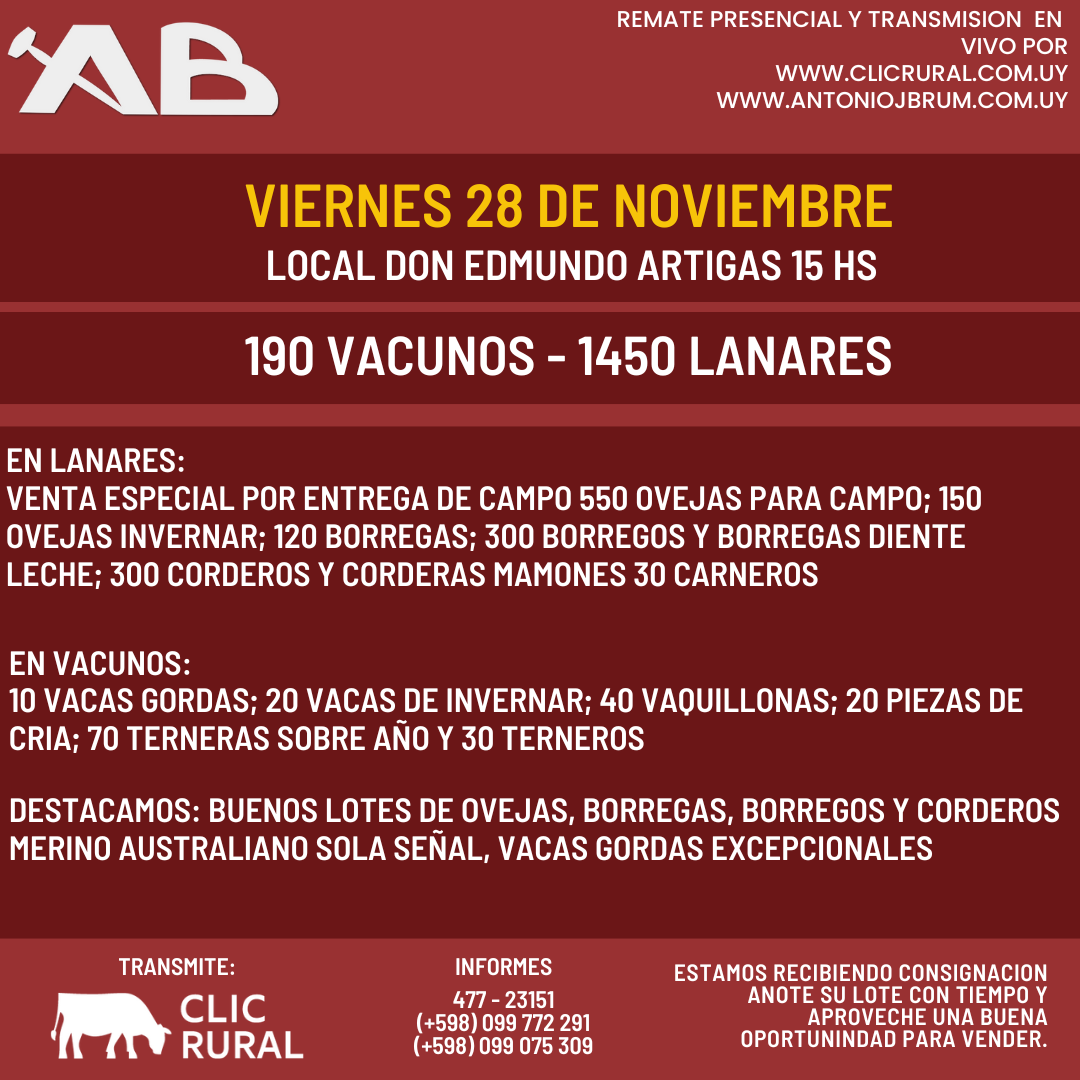 AB

REMATE PRESENCIAL Y TRANSMISION EN VIVO POR
WWW.CLICRURAL.COM.UY
WWW.ANTONIOJBRUM.COM.UY

VIERNES 28 DE NOVIEMBRE
LOCAL DON EDMUNDO ARTIGAS 15 HS

190 VACUNOS - 1450 LANARES

EN LANARES:
VENTA ESPECIAL POR ENTREGA DE CAMPO 550 OVEJAS PARA CAMPO; 150 OVEJAS INVERNAR; 120 BORREGAS; 300 BORREGOS Y BORREGAS DIENTE LECHE; 300 CORDEROS Y CORDERAS MAMONES 30 CARNEROS

EN VACUNOS:
10 VACAS GORDAS; 20 VACAS DE INVERNAR; 40 VAQUILLONAS; 20 PIEZAS DE CRIA; 70 TERNERAS SOBRE AÑO Y 30 TERNEROS

DESTACAMOS: BUENOS LOTES DE OVEJAS, BORREGAS, BORREGOS Y CORDEROS MERINO AUSTRALIANO SOLA SEÑAL, VACAS GORDAS EXCEPCIONALES

TRANSMITE:
CLIC RURAL

INFORMES
477 - 23151
(+598) 099 772 291
(+598) 099 075 309

ESTAMOS RECIBIENDO CONSIGNACION ANOTE SU LOTE CON TIEMPO Y APROVECHE UNA BUENA OPORTUNINDAD PARA VENDER.